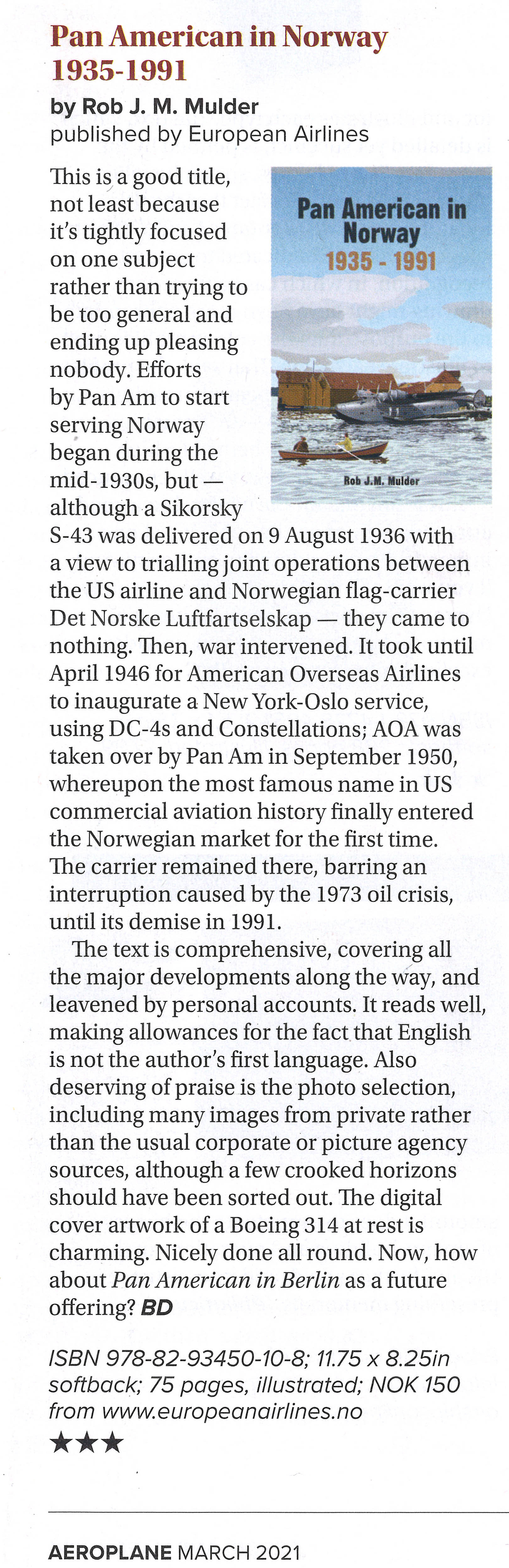 Pan American in Norway 1935-1991

by Rob J. M. Mulder
published by European Airlines

Pan American in Norway
1935 - 1991
Rob J.M. Mulder

This is a good title, not least because it's tightly focused on one subject rather than trying to be too general and ending up pleasing nobody. Efforts by Pan Am to start serving Norway began during the mid-1930s, but — although a Sikorsky S-43 was delivered on 9 August 1936 with a view to trialling joint operations between the US airline and Norwegian flag-carrier Det Norske Luftfartselskap — they came to nothing. Then, war intervened. It took until April 1946 for American Overseas Airlines to inaugurate a New York-Oslo service, using DC-4s and Constellations; AOA was taken over by Pan Am in September 1950, whereupon the most famous name in US commercial aviation history finally entered the Norwegian market for the first time. The carrier remained there, barring an interruption caused by the 1973 oil crisis, until its demise in 1991.

The text is comprehensive, covering all the major developments along the way, and leavened by personal accounts. It reads well, making allowances for the fact that English is not the author's first language. Also deserving of praise is the photo selection, including many images from private rather than the usual corporate or picture agency sources, although a few crooked horizons should have been sorted out. The digital cover artwork of a Boeing 314 at rest is charming. Nicely done all round. Now, how about Pan American in Berlin as a future offering? BD

ISBN 978-82-93450-10-8; 11.75 x 8.25in softback; 75 pages, illustrated; NOK 150 from www.europeanairlines.no

★★★

AEROPLANE MARCH 2021